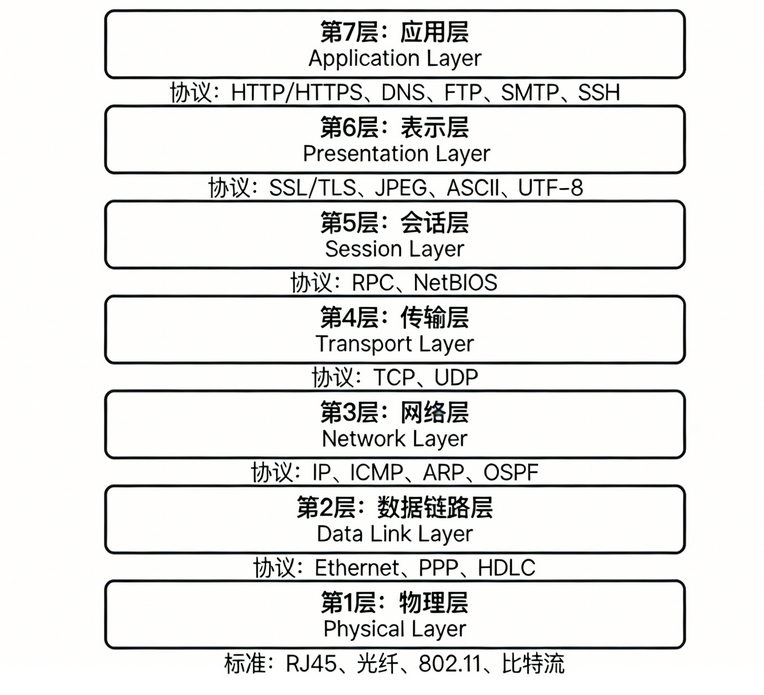 第7层：应用层
Application Layer

协议：HTTP/HTTPS、DNS、FTP、SMTP、SSH

第6层：表示层
Presentation Layer

协议：SSL/TLS、JPEG、ASCII、UTF-8

第5层：会话层
Session Layer

协议：RPC、NetBIOS

第4层：传输层
Transport Layer

协议：TCP、UDP

第3层：网络层
Network Layer

协议：IP、ICMP、ARP、OSPF

第2层：数据链路层
Data Link Layer

协议：Ethernet、PPP、HDLC

第1层：物理层
Physical Layer

标准：RJ45、光纤、802.11、比特流